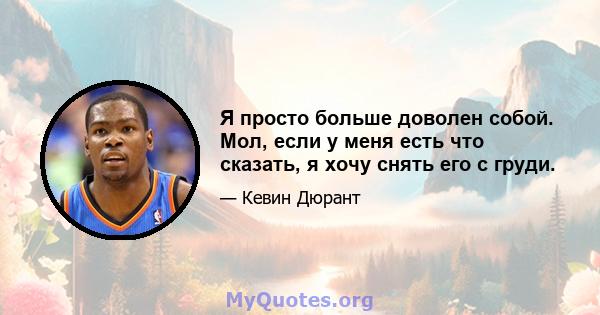 Я просто больше доволен собой. Мол, если у меня есть что сказать, я хочу снять его с груди.

— Кевин Дюрант

MyQuotes.org